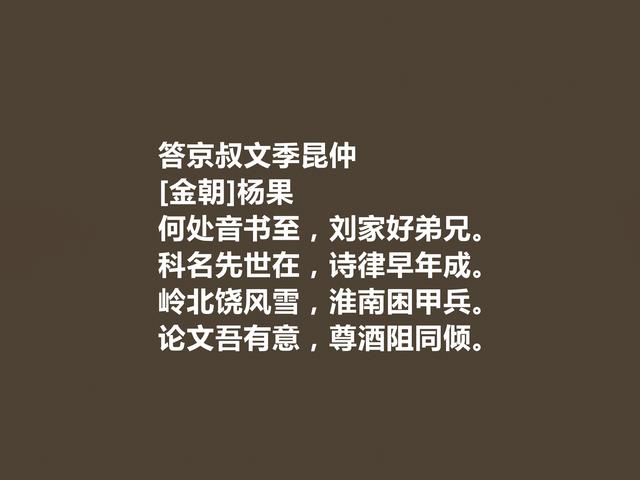 答京叔文季昆仲
[金朝]杨果
何处音书至，刘家好弟兄。
科名先世在，诗律早年成。
岭北饶风雪，淮南困甲兵。
论文吾有意，尊酒阻同倾。